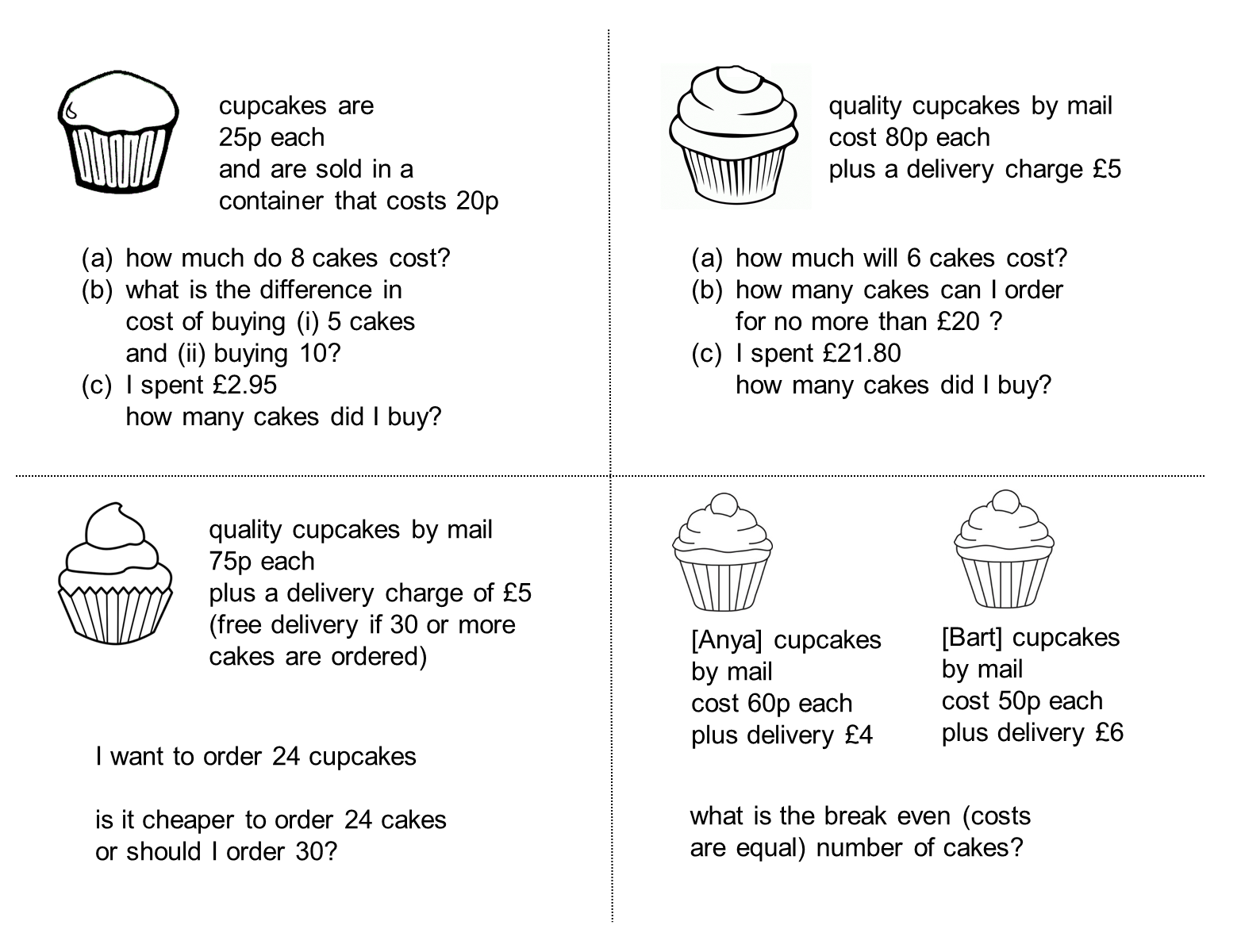 cupcakes are 25p each and are sold in a container that costs 20p

(a) how much do 8 cakes cost?
(b) what is the difference in cost of buying (i) 5 cakes and (ii) buying 10?
(c) I spent £2.95 how many cakes did I buy?

quality cupcakes by mail cost 80p each plus a delivery charge £5

(a) how much will 6 cakes cost?
(b) how many cakes can I order for no more than £20 ?
(c) I spent £21.80 how many cakes did I buy?

quality cupcakes by mail 75p each plus a delivery charge of £5 (free delivery if 30 or more cakes are ordered)

I want to order 24 cupcakes

is it cheaper to order 24 cakes or should I order 30?

[Anya] cupcakes by mail cost 60p each plus delivery £4

[Bart] cupcakes by mail cost 50p each plus delivery £6

what is the break even (costs are equal) number of cakes?